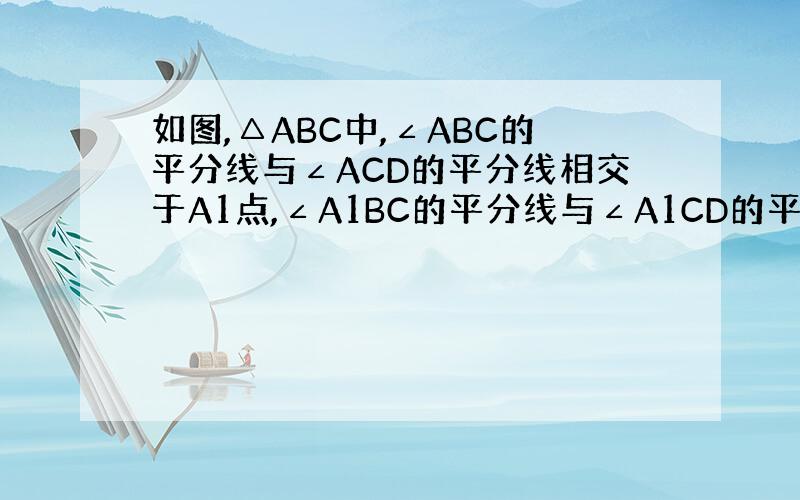 如图,△ABC中,∠ABC的平分线与∠ACD的平分线相交于A1点,∠A1BC的平分线与∠A1CD的平